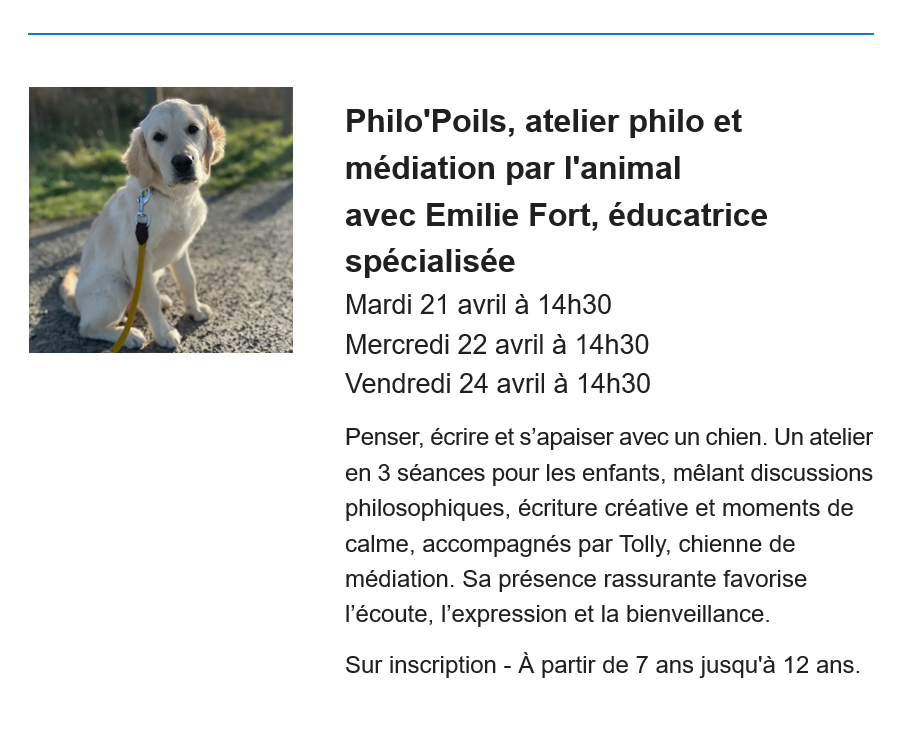 Philo'Poils, atelier philo et médiation par l'animal avec Emilie Fort, éducatrice spécialisée

Mardi 21 avril à 14h30
Mercredi 22 avril à 14h30
Vendredi 24 avril à 14h30

Penser, écrire et s’apaiser avec un chien. Un atelier en 3 séances pour les enfants, mêlant discussions philosophiques, écriture créative et moments de calme, accompagnés par Tolly, chienne de médiation. Sa présence rassurante favorise l’écoute, l’expression et la bienveillance.

Sur inscription - À partir de 7 ans jusqu'à 12 ans.